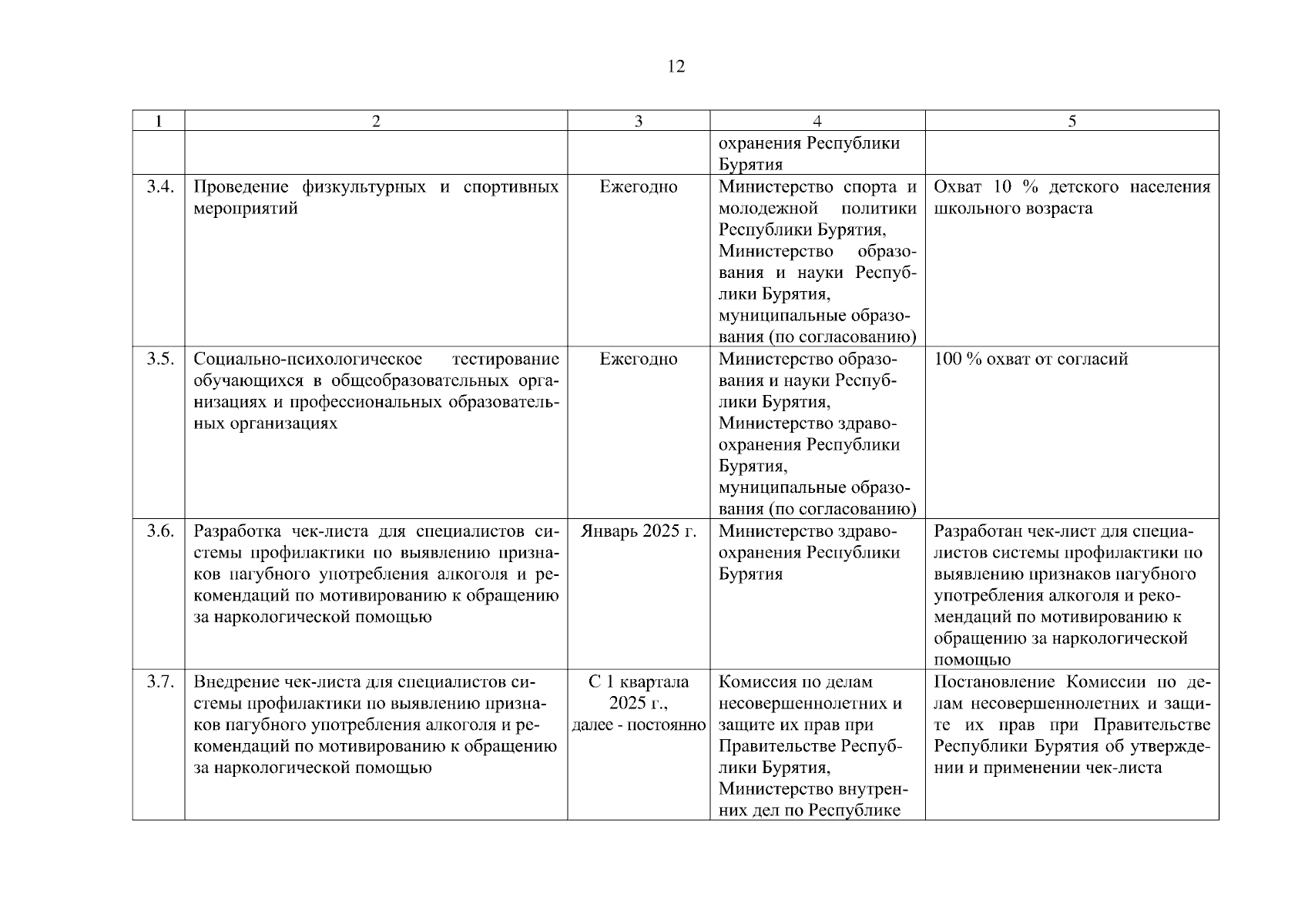 12

| 1 | 2 | 3 | 4 | 5 |
|---|---|---|---|---|
| | | | охранения Республики Бурятия | |
| 3.4. | Проведение физкультурных и спортивных мероприятий | Ежегодно | Министерство спорта и молодежной политики Республики Бурятия, Министерство образования и науки Республики Бурятия, муниципальные образования (по согласованию) | Охват 10 % детского населения школьного возраста |
| 3.5. | Социально-психологическое тестирование обучающихся в общеобразовательных организациях и профессиональных образовательных организациях | Ежегодно | Министерство образования и науки Республики Бурятия, Министерство здравоохранения Республики Бурятия, муниципальные образования (по согласованию) | 100 % охват от согласий |
| 3.6. | Разработка чек-листа для специалистов системы профилактики по выявлению признаков пагубного употребления алкоголя и рекомендаций по мотивированию к обращению за наркологической помощью | Январь 2025 г. | Министерство здравоохранения Республики Бурятия | Разработан чек-лист для специалистов системы профилактики по выявлению признаков пагубного употребления алкоголя и рекомендаций по мотивированию к обращению за наркологической помощью |
| 3.7. | Внедрение чек-листа для специалистов системы профилактики по выявлению признаков пагубного употребления алкоголя и рекомендаций по мотивированию к обращению за наркологической помощью | С 1 квартала 2025 г., далее - постоянно | Комиссия по делам несовершеннолетних и защите их прав при Правительстве Республики Бурятия, Министерство внутренних дел по Республике | Постановление Комиссии по делам несовершеннолетних и защите их прав при Правительстве Республики Бурятия об утверждении и применении чек-листа |